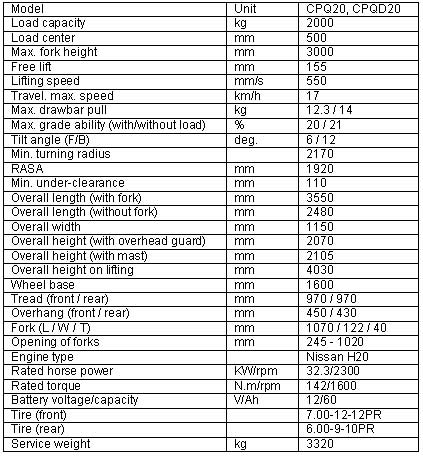 | Model | Unit | CPQ20, CPQD20 |
|---|---|---|
| Load capacity | kg | 2000 |
| Load center | mm | 500 |
| Max. fork height | mm | 3000 |
| Free lift | mm | 155 |
| Lifting speed | mm/s | 550 |
| Travel. max. speed | km/h | 17 |
| Max. drawbar pull | kg | 12.3 / 14 |
| Max. grade ability (with/without load) | % | 20 / 21 |
| Tilt angle (F/B) | deg. | 6 / 12 |
| Min. turning radius | | 2170 |
| RASA | mm | 1920 |
| Min. under-clearance | mm | 110 |
| Overall length (with fork) | mm | 3550 |
| Overall length (without fork) | mm | 2480 |
| Overall width | mm | 1150 |
| Overall height (with overhead guard) | mm | 2070 |
| Overall height (with mast) | mm | 2105 |
| Overall height on lifting | mm | 4030 |
| Wheel base | mm | 1600 |
| Tread (front / rear) | mm | 970 / 970 |
| Overhang (front / rear) | mm | 450 / 430 |
| Fork (L / W / T) | mm | 1070 / 122 / 40 |
| Opening of forks | mm | 245 - 1020 |
| Engine type | | Nissan H20 |
| Rated horse power | KW/rpm | 32.3/2300 |
| Rated torque | N.m/rpm | 142/1600 |
| Battery voltage/capacity | V/Ah | 12/60 |
| Tire (front) | | 7.00-12-12PR |
| Tire (rear) | | 6.00-9-10PR |
| Service weight | kg | 3320 |